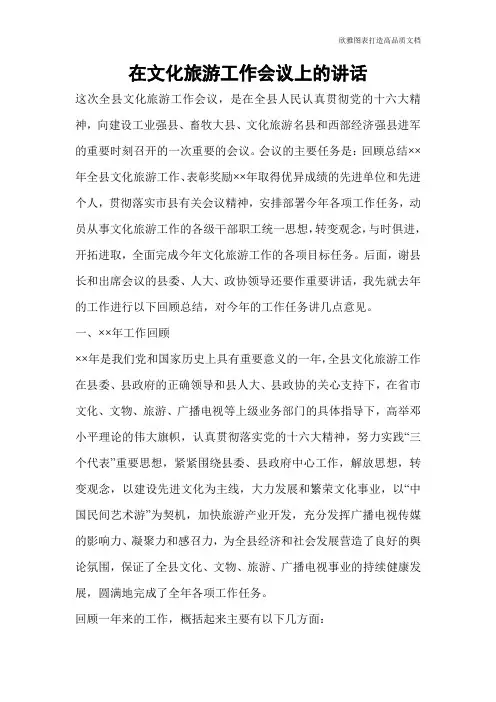 欣雅图表打造高品质文档

在文化旅游工作会议上的讲话

这次全县文化旅游工作会议，是在全县人民认真贯彻党的十六大精神，向建设工业强县、畜牧大县、文化旅游名县和西部经济强县进军的重要时刻召开的一次重要的会议。会议的主要任务是：回顾总结××年全县文化旅游工作、表彰奖励××年取得优异成绩的先进单位和先进个人，贯彻落实市县有关会议精神，安排部署今年各项工作任务，动员从事文化旅游工作的各级干部职工统一思想，转变观念，与时俱进，开拓进取，全面完成今年文化旅游工作的各项目标任务。后面，谢县长和出席会议的县委、人大、政协领导还要作重要讲话，我先就去年的工作进行以下回顾总结，对今年的工作任务讲几点意见。

一、××年工作回顾

××年是我们党和国家历史上具有重要意义的一年，全县文化旅游工作在县委、县政府的正确领导和县人大、县政协的关心支持下，在省市文化、文物、旅游、广播电视等上级业务部门的具体指导下，高举邓小平理论的伟大旗帜，认真贯彻落实党的十六大精神，努力实践“三个代表”重要思想，紧紧围绕县委、县政府中心工作，解放思想，转变观念，以建设先进文化为主线，大力发展和繁荣文化事业，以“中国民间艺术游”为契机，加快旅游产业开发，充分发挥广播电视传媒的影响力、凝聚力和感召力，为全县经济和社会发展营造了良好的舆论氛围，保证了全县文化、文物、旅游、广播电视事业的持续健康发展，圆满地完成了全年各项工作任务。

回顾一年来的工作，概括起来主要有以下几方面：